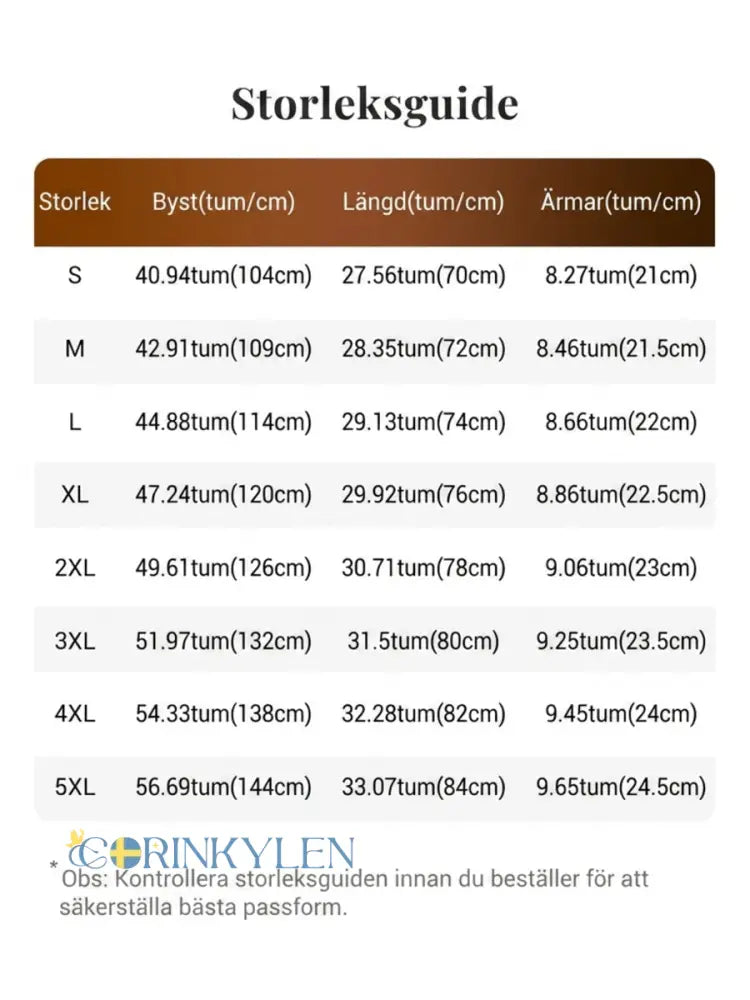 Storleksguide

| Storlek | Byst(tum/cm) | Längd(tum/cm) | Ärmar(tum/cm) |
|---|---|---|---|
| S | 40.94tum(104cm) | 27.56tum(70cm) | 8.27tum(21cm) |
| M | 42.91tum(109cm) | 28.35tum(72cm) | 8.46tum(21.5cm) |
| L | 44.88tum(114cm) | 29.13tum(74cm) | 8.66tum(22cm) |
| XL | 47.24tum(120cm) | 29.92tum(76cm) | 8.86tum(22.5cm) |
| 2XL | 49.61tum(126cm) | 30.71tum(78cm) | 9.06tum(23cm) |
| 3XL | 51.97tum(132cm) | 31.5tum(80cm) | 9.25tum(23.5cm) |
| 4XL | 54.33tum(138cm) | 32.28tum(82cm) | 9.45tum(24cm) |
| 5XL | 56.69tum(144cm) | 33.07tum(84cm) | 9.65tum(24.5cm) |

CORINKYLEN

* Obs: Kontrollera storleksguiden innan du beställer för att säkerställa bästa passform.